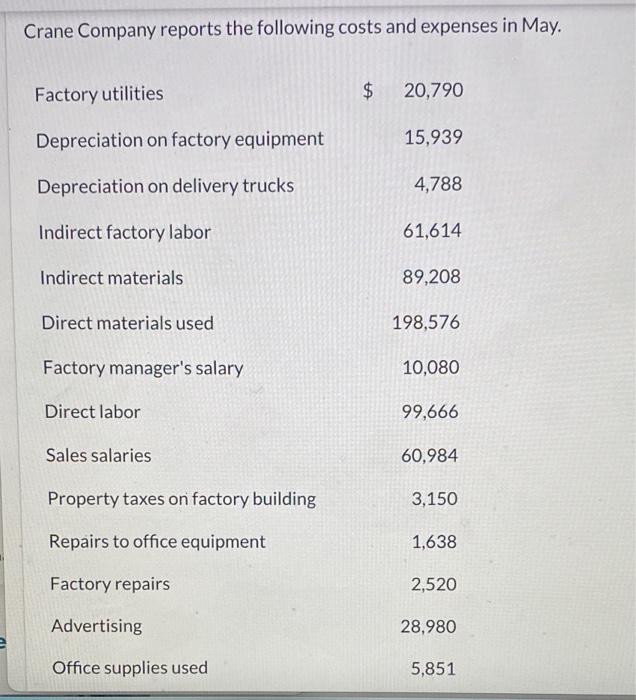 Crane Company reports the following costs and expenses in May.

| | |
|---|---|
| Factory utilities | \$ 20,790 |
| Depreciation on factory equipment | 15,939 |
| Depreciation on delivery trucks | 4,788 |
| Indirect factory labor | 61,614 |
| Indirect materials | 89,208 |
| Direct materials used | 198,576 |
| Factory manager's salary | 10,080 |
| Direct labor | 99,666 |
| Sales salaries | 60,984 |
| Property taxes on factory building | 3,150 |
| Repairs to office equipment | 1,638 |
| Factory repairs | 2,520 |
| Advertising | 28,980 |
| Office supplies used | 5,851 |